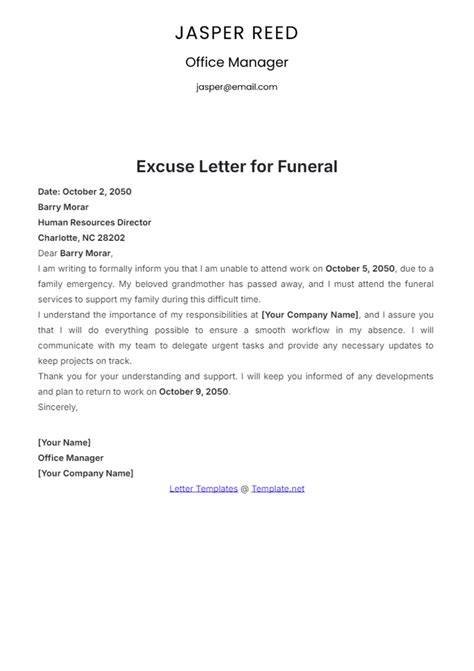 JASPER REED

Office Manager

jasper@email.com

Excuse Letter for Funeral

Date: October 2, 2050
Barry Morar
Human Resources Director
Charlotte, NC 28202

Dear Barry Morar,

I am writing to formally inform you that I am unable to attend work on October 5, 2050, due to a family emergency. My beloved grandmother has passed away, and I must attend the funeral services to support my family during this difficult time.

I understand the importance of my responsibilities at [Your Company Name], and I assure you that I will do everything possible to ensure a smooth workflow in my absence. I will communicate with my team to delegate urgent tasks and provide any necessary updates to keep projects on track.

Thank you for your understanding and support. I will keep you informed of any developments and plan to return to work on October 9, 2050.

Sincerely,

[Your Name]
Office Manager
[Your Company Name]

Letter Templates @ Template.net